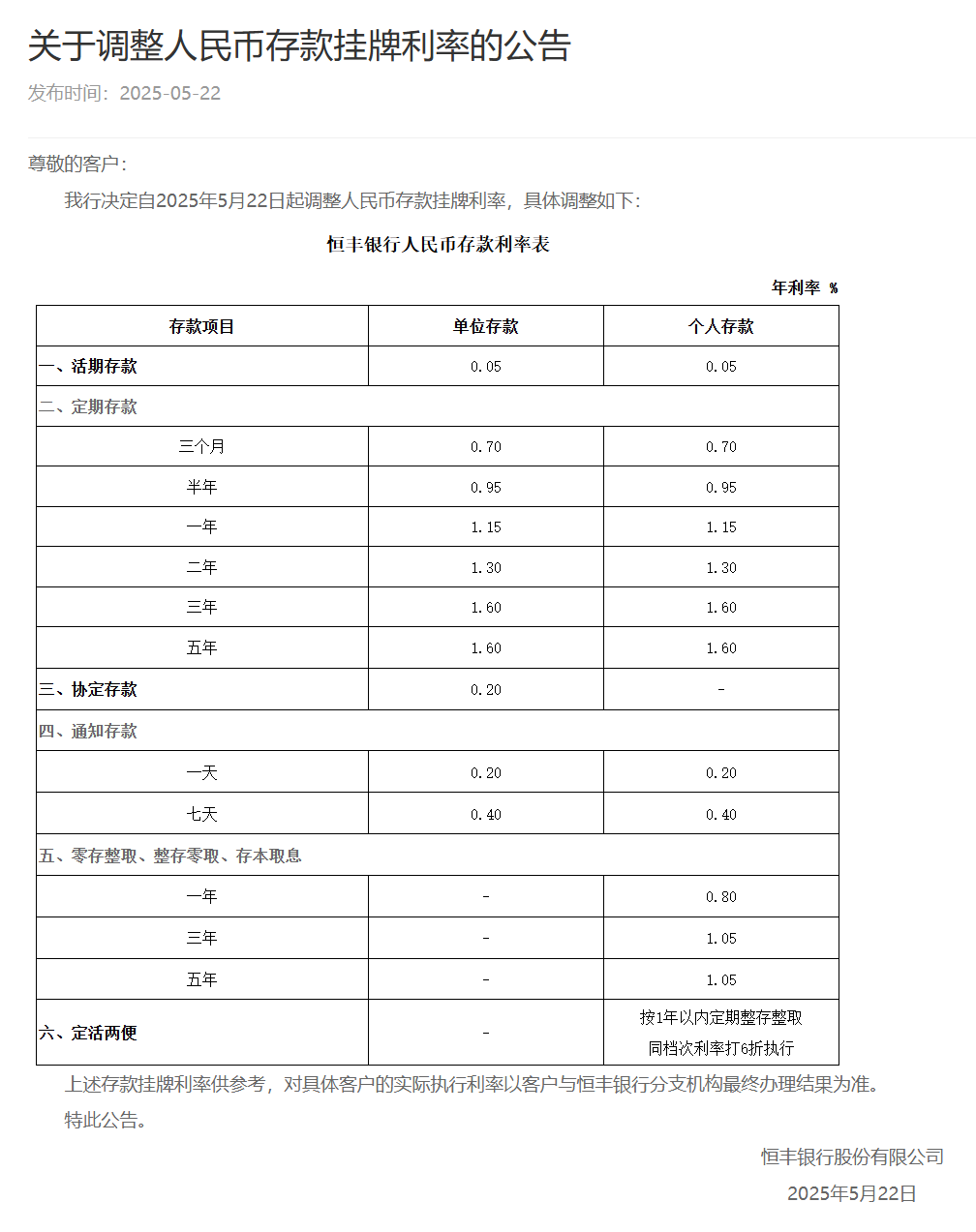 关于调整人民币存款挂牌利率的公告

发布时间：2025-05-22

尊敬的客户：

我行决定自2025年5月22日起调整人民币存款挂牌利率，具体调整如下：

恒丰银行人民币存款利率表

年利率 %

| 存款项目 | 单位存款 | 个人存款 |
|---|---|---|
| 一、活期存款 | 0.05 | 0.05 |
| 二、定期存款 | | |
| 三个月 | 0.70 | 0.70 |
| 半年 | 0.95 | 0.95 |
| 一年 | 1.15 | 1.15 |
| 二年 | 1.30 | 1.30 |
| 三年 | 1.60 | 1.60 |
| 五年 | 1.60 | 1.60 |
| 三、协定存款 | 0.20 | - |
| 四、通知存款 | | |
| 一天 | 0.20 | 0.20 |
| 七天 | 0.40 | 0.40 |
| 五、零存整取、整存零取、存本取息 | | |
| 一年 | - | 0.80 |
| 三年 | - | 1.05 |
| 五年 | - | 1.05 |
| 六、定活两便 | - | 按1年以内定期整存整取同档次利率打6折执行 |

上述存款挂牌利率供参考，对具体客户的实际执行利率以客户与恒丰银行分支机构最终办理结果为准。

特此公告。

恒丰银行股份有限公司

2025年5月22日